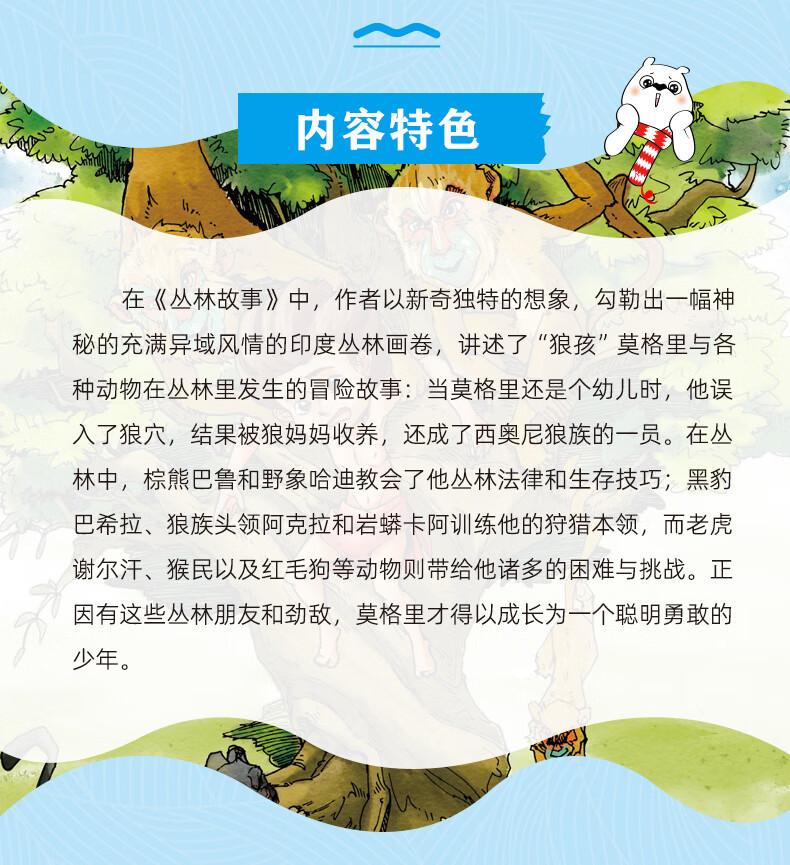 内容特色

在《丛林故事》中，作者以新奇独特的想象，勾勒出一幅神秘的充满异域风情的印度丛林画卷，讲述了“狼孩”莫格里与各种动物在丛林里发生的冒险故事：当莫格里还是个幼儿时，他误入了狼穴，结果被狼妈妈收养，还成了西奥尼狼族的一员。在丛林中，棕熊巴鲁和野象哈迪教会了他丛林法律和生存技巧；黑豹巴希拉、狼族头领阿克拉和岩蟒卡阿训练他的狩猎本领，而老虎谢尔汗、猴民以及红毛狗等动物则带给他诸多的困难与挑战。正因有这些丛林朋友和劲敌，莫格里才得以成长为一个聪明勇敢的少年。